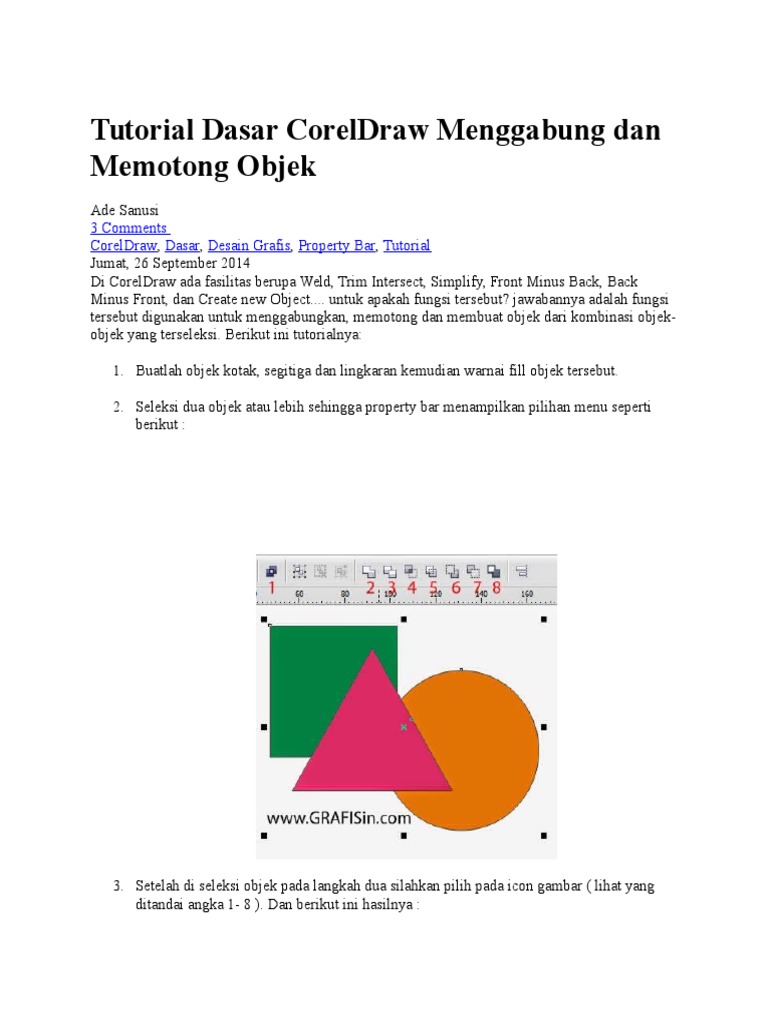 Tutorial Dasar CorelDraw Menggabung dan Memotong Objek

Ade Sanusi
3 Comments
CorelDraw, Dasar, Desain Grafis, Property Bar, Tutorial
Jumat, 26 September 2014
Di CorelDraw ada fasilitas berupa Weld, Trim Intersect, Simplify, Front Minus Back, Back Minus Front, dan Create new Object.... untuk apakah fungsi tersebut? jawabannya adalah fungsi tersebut digunakan untuk menggabungkan, memotong dan membuat objek dari kombinasi objek-objek yang terseleksi. Berikut ini tutorialnya:

1. Buatlah objek kotak, segitiga dan lingkaran kemudian warnai fill objek tersebut.

2. Seleksi dua objek atau lebih sehingga property bar menampilkan pilihan menu seperti berikut :

1 2 3 4 5 6 7 8
60 80 100 120 140 160

www.GRAFISin.com

3. Setelah di seleksi objek pada langkah dua silahkan pilih pada icon gambar ( lihat yang ditandai angka 1- 8 ). Dan berikut ini hasilnya :